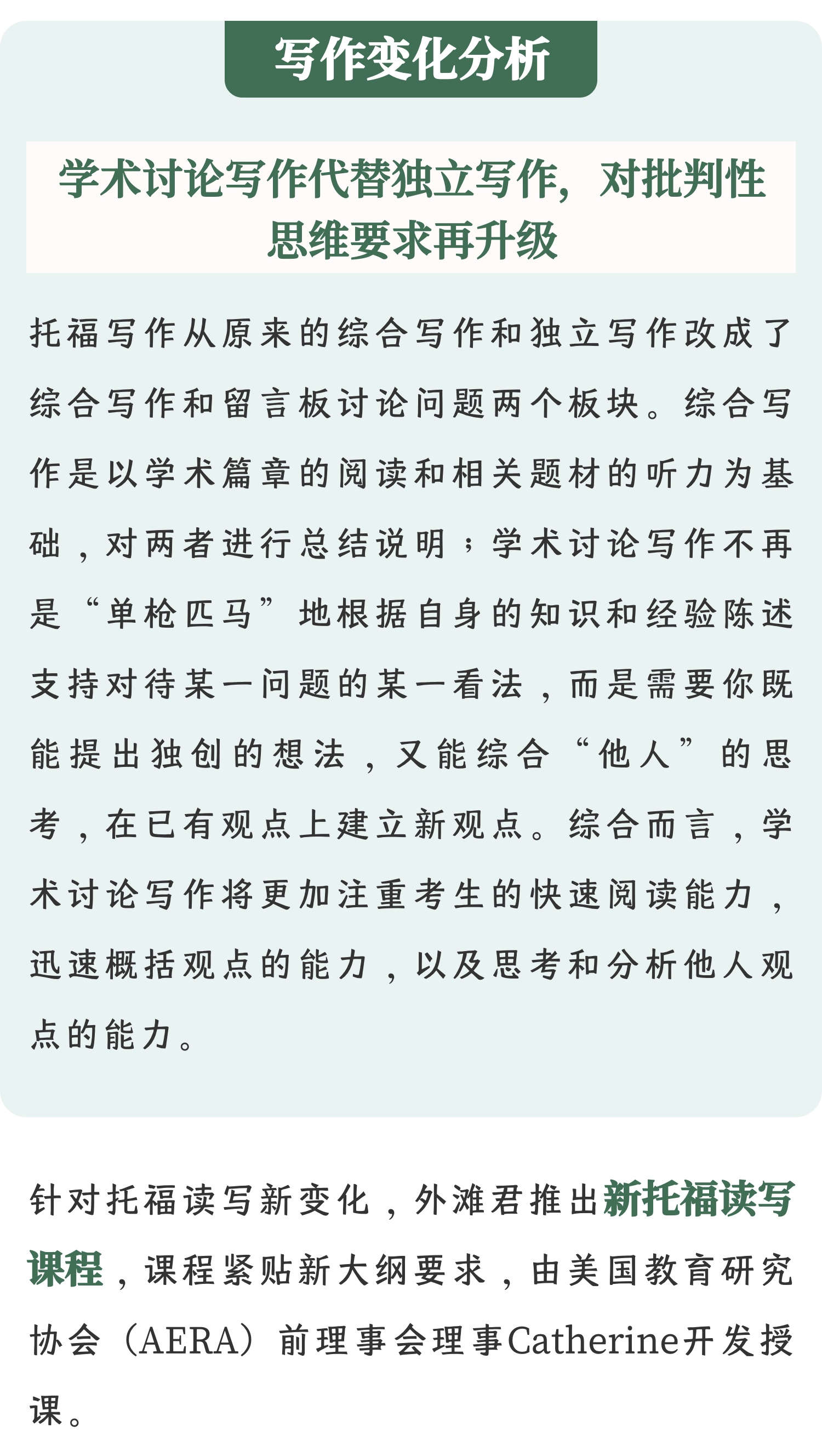 写作变化分析

学术讨论写作代替独立写作，对批判性思维要求再升级

托福写作从原来的综合写作和独立写作改成了综合写作和留言板讨论问题两个板块。综合写作是以学术篇章的阅读和相关题材的听力为基础，对两者进行总结说明；学术讨论写作不再是“单枪匹马”地根据自身的知识和经验陈述支持对待某一问题的某一看法，而是需要你既能提出独创的想法，又能综合“他人”的思考，在已有观点上建立新观点。综合而言，学术讨论写作将更加注重考生的快速阅读能力，迅速概括观点的能力，以及思考和分析他人观点的能力。

针对托福读写新变化，外滩君推出新托福读写课程，课程紧贴新大纲要求，由美国教育研究协会（AERA）前理事会理事Catherine开发授课。